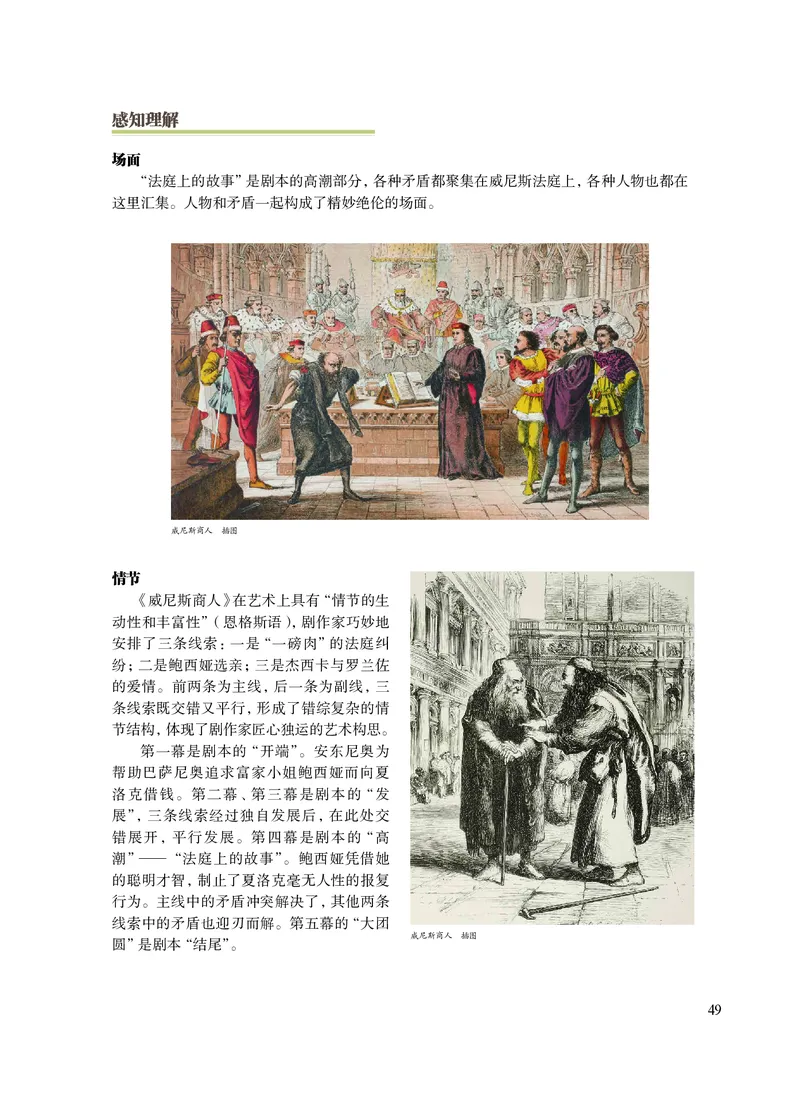 感知理解

场面

“法庭上的故事”是剧本的高潮部分，各种矛盾都聚集在威尼斯法庭上，各种人物也都在这里汇集。人物和矛盾一起构成了精妙绝伦的场面。

威尼斯商人　插图

情节

《威尼斯商人》在艺术上具有“情节的生动性和丰富性”（恩格斯语），剧作家巧妙地安排了三条线索：一是“一磅肉”的法庭纠纷；二是鲍西娅选亲；三是杰西卡与罗兰佐的爱情。前两条为主线，后一条为副线，三条线索既交错又平行，形成了错综复杂的情节结构，体现了剧作家匠心独运的艺术构思。

第一幕是剧本的“开端”。安东尼奥为帮助巴萨尼奥追求富家小姐鲍西娅而向夏洛克借钱。第二幕、第三幕是剧本的“发展”，三条线索经过独自发展后，在此处交错展开，平行发展。第四幕是剧本的“高潮”——“法庭上的故事”。鲍西娅凭借她的聪明才智，制止了夏洛克毫无人性的报复行为。主线中的矛盾冲突解决了，其他两条线索中的矛盾也迎刃而解。第五幕的“大团圆”是剧本“结尾”。

威尼斯商人　插图

49